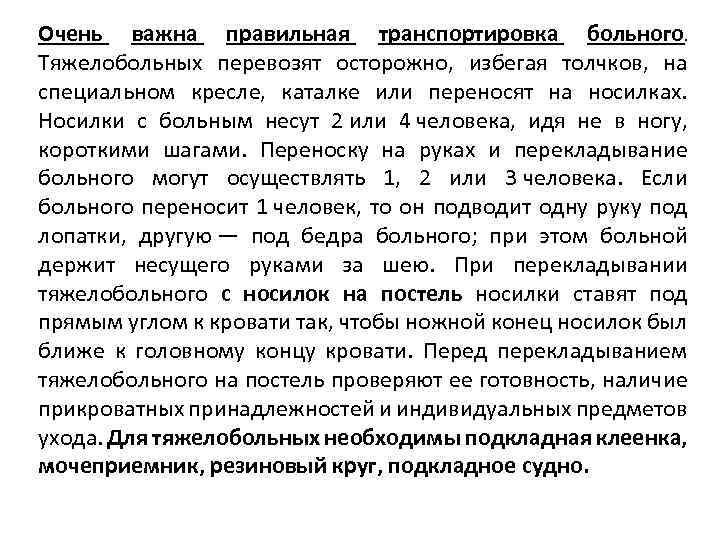 Очень важна правильная транспортировка больного. Тяжелобольных перевозят осторожно, избегая толчков, на специальном кресле, каталке или переносят на носилках. Носилки с больным несут 2 или 4 человека, идя не в ногу, короткими шагами. Переноску на руках и перекладывание больного могут осуществлять 1, 2 или 3 человека. Если больного переносит 1 человек, то он подводит одну руку под лопатки, другую — под бедра больного; при этом больной держит несущего руками за шею. При перекладывании тяжелобольного с носилок на постель носилки ставят под прямым углом к кровати так, чтобы ножной конец носилок был ближе к головному концу кровати. Перед перекладыванием тяжелобольного на постель проверяют ее готовность, наличие прикроватных принадлежностей и индивидуальных предметов ухода. Для тяжелобольных необходимы подкладная клеенка, мочеприемник, резиновый круг, подкладное судно.